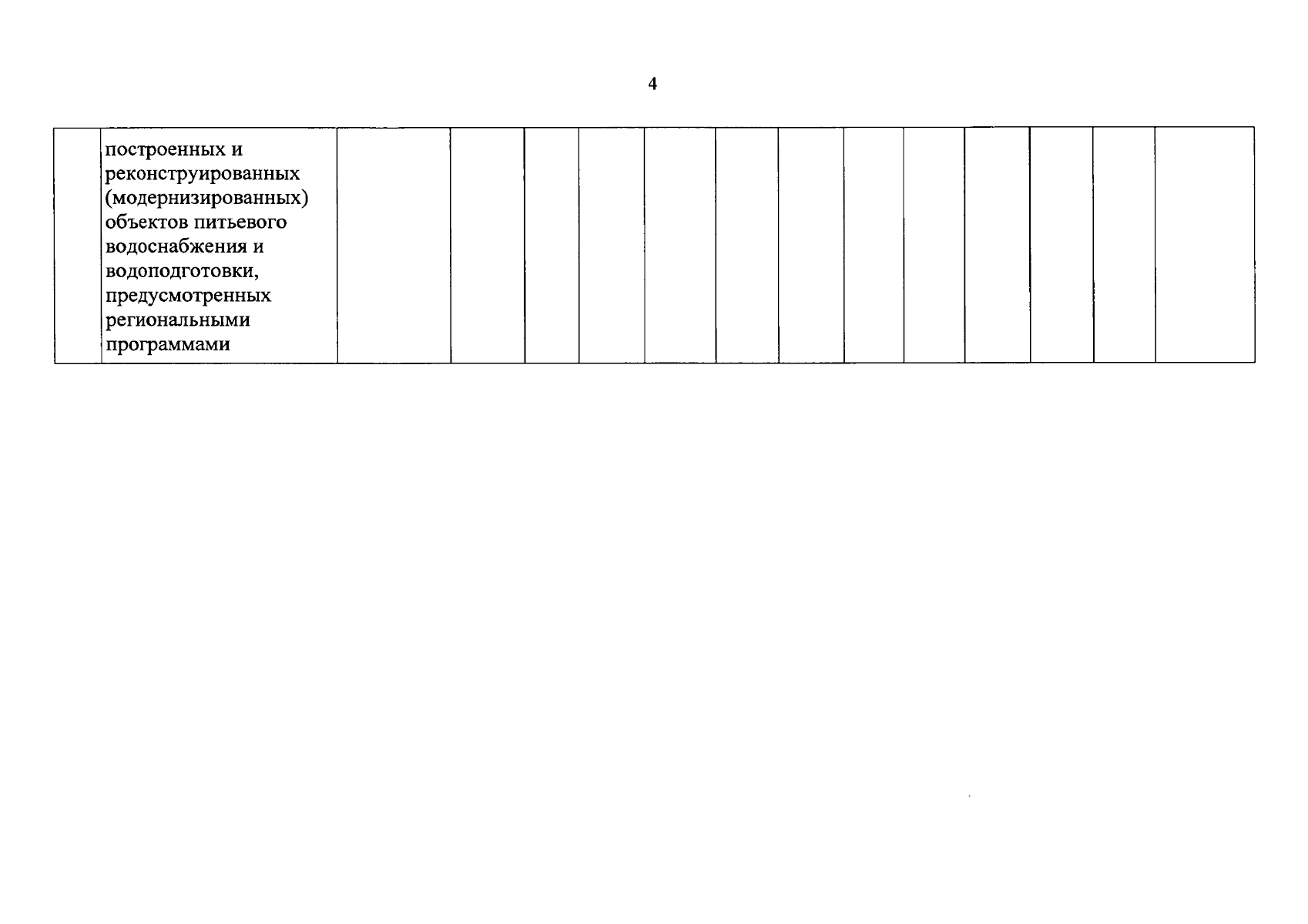 4

|  | построенных и реконструированных (модернизированных) объектов питьевого водоснабжения и водоподготовки, предусмотренных региональными программами |  |  |  |  |  |  |  |  |  |  |  |  |  |
|---|---|---|---|---|---|---|---|---|---|---|---|---|---|---|